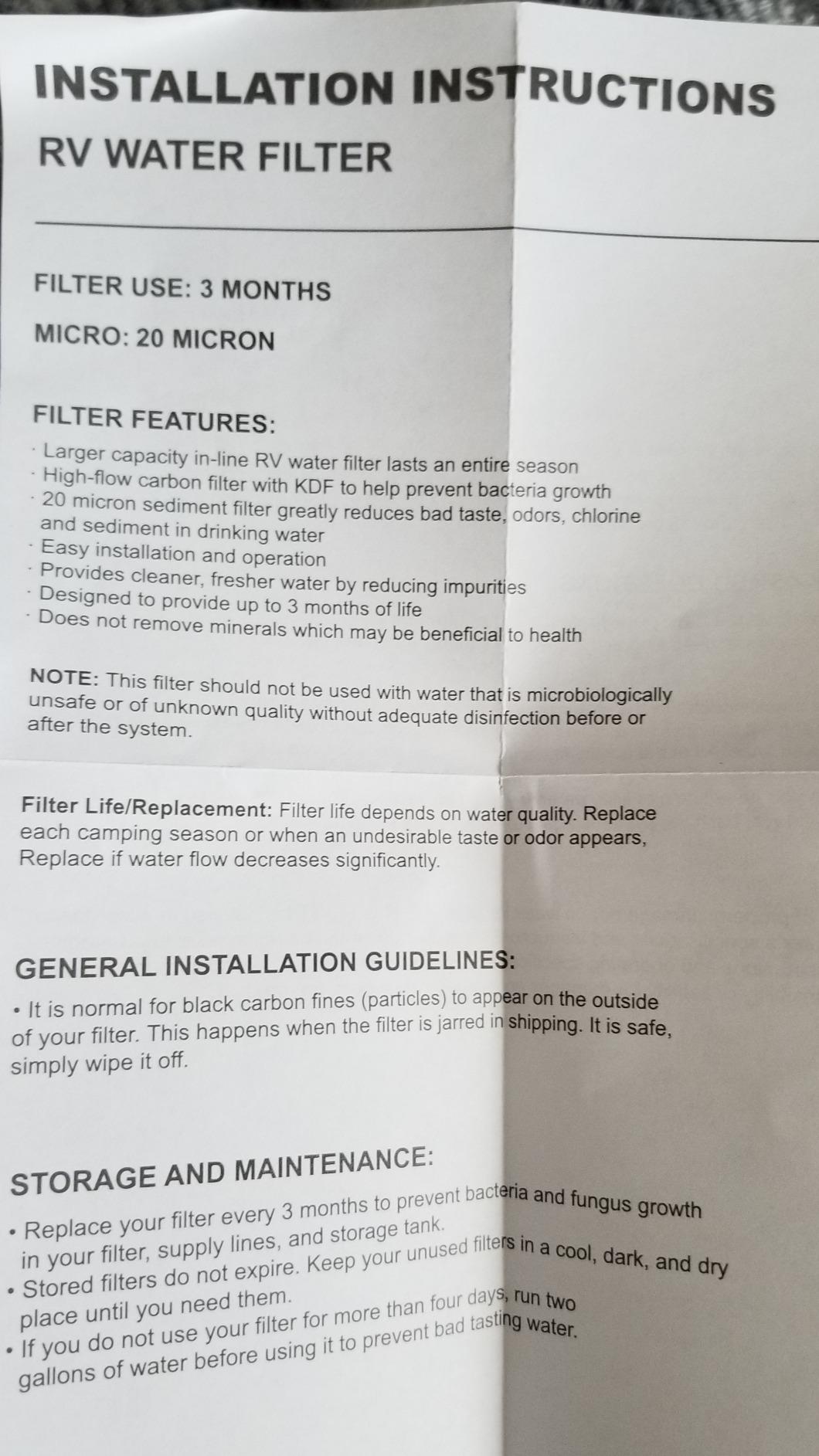 INSTALLATION INSTRUCTIONS

RV WATER FILTER

FILTER USE: 3 MONTHS

MICRO: 20 MICRON

FILTER FEATURES:

· Larger capacity in-line RV water filter lasts an entire season
· High-flow carbon filter with KDF to help prevent bacteria growth
· 20 micron sediment filter greatly reduces bad taste, odors, chlorine and sediment in drinking water
· Easy installation and operation
· Provides cleaner, fresher water by reducing impurities
· Designed to provide up to 3 months of life
· Does not remove minerals which may be beneficial to health

NOTE: This filter should not be used with water that is microbiologically unsafe or of unknown quality without adequate disinfection before or after the system.

Filter Life/Replacement: Filter life depends on water quality. Replace each camping season or when an undesirable taste or odor appears, Replace if water flow decreases significantly.

GENERAL INSTALLATION GUIDELINES:

• It is normal for black carbon fines (particles) to appear on the outside of your filter. This happens when the filter is jarred in shipping. It is safe, simply wipe it off.

STORAGE AND MAINTENANCE:

• Replace your filter every 3 months to prevent bacteria and fungus growth in your filter, supply lines, and storage tank.
• Stored filters do not expire. Keep your unused filters in a cool, dark, and dry place until you need them.
• If you do not use your filter for more than four days, run two gallons of water before using it to prevent bad tasting water.